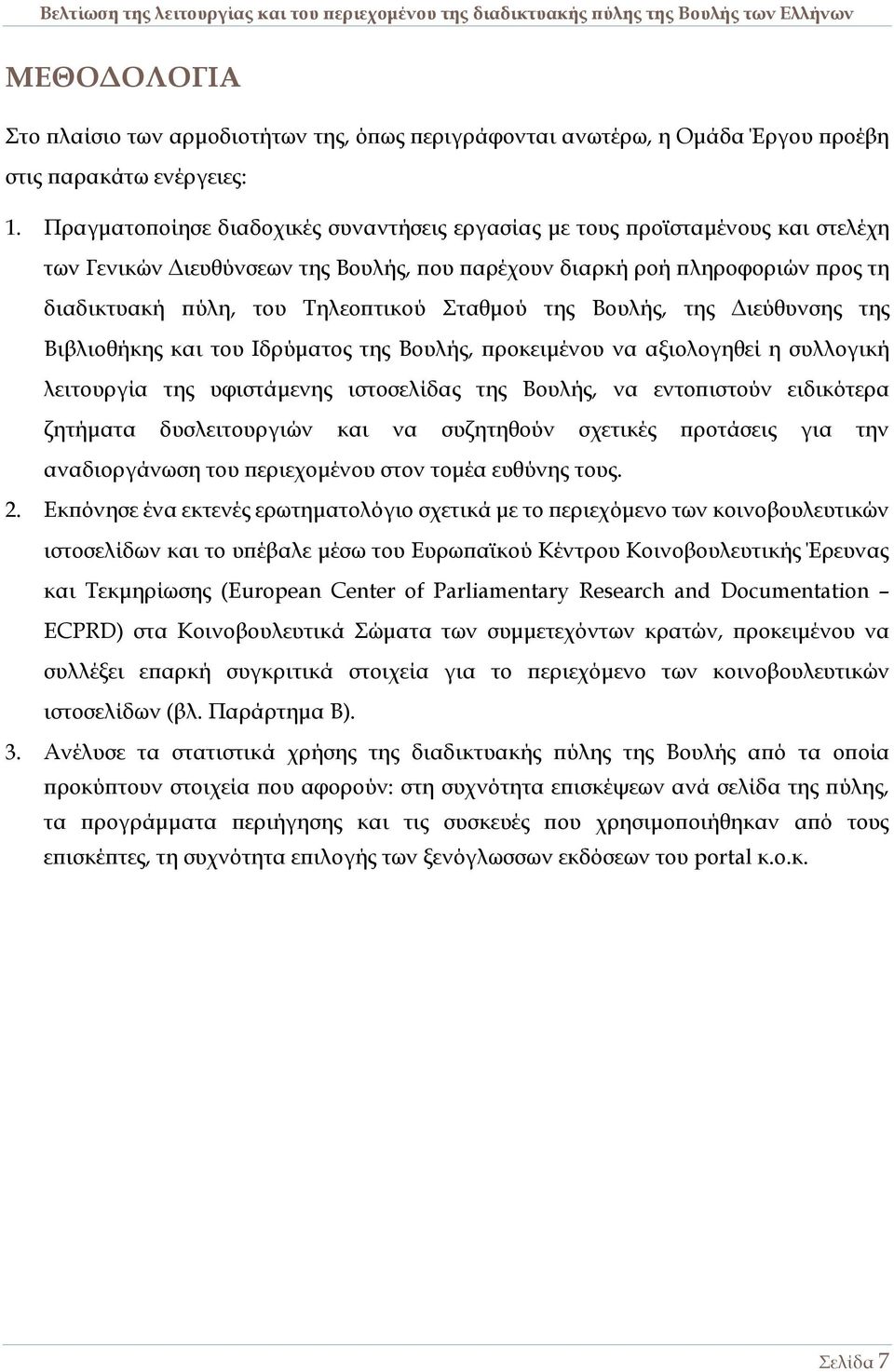 Βελτίωση της λειτουργίας και του περιεχομένου της διαδικτυακής πύλης της Βουλής των Ελλήνων

ΜΕΘΟΔΟΛΟΓΙΑ

Στο πλαίσιο των αρμοδιοτήτων της, όπως περιγράφονται ανωτέρω, η Ομάδα Έργου προέβη στις παρακάτω ενέργειες:

1. Πραγματοποίησε διαδοχικές συναντήσεις εργασίας με τους προϊσταμένους και στελέχη των Γενικών Διευθύνσεων της Βουλής, που παρέχουν διαρκή ροή πληροφοριών προς τη διαδικτυακή πύλη, του Τηλεοπτικού Σταθμού της Βουλής, της Διεύθυνσης της Βιβλιοθήκης και του Ιδρύματος της Βουλής, προκειμένου να αξιολογηθεί η συλλογική λειτουργία της υφιστάμενης ιστοσελίδας της Βουλής, να εντοπιστούν ειδικότερα ζητήματα δυσλειτουργιών και να συζητηθούν σχετικές προτάσεις για την αναδιοργάνωση του περιεχομένου στον τομέα ευθύνης τους.

2. Εκπόνησε ένα εκτενές ερωτηματολόγιο σχετικά με το περιεχόμενο των κοινοβουλευτικών ιστοσελίδων και το υπέβαλε μέσω του Ευρωπαϊκού Κέντρου Κοινοβουλευτικής Έρευνας και Τεκμηρίωσης (European Center of Parliamentary Research and Documentation – ECPRD) στα Κοινοβουλευτικά Σώματα των συμμετεχόντων κρατών, προκειμένου να συλλέξει επαρκή συγκριτικά στοιχεία για το περιεχόμενο των κοινοβουλευτικών ιστοσελίδων (βλ. Παράρτημα Β).

3. Ανέλυσε τα στατιστικά χρήσης της διαδικτυακής πύλης της Βουλής από τα οποία προκύπτουν στοιχεία που αφορούν: στη συχνότητα επισκέψεων ανά σελίδα της πύλης, τα προγράμματα περιήγησης και τις συσκευές που χρησιμοποιήθηκαν από τους επισκέπτες, τη συχνότητα επιλογής των ξενόγλωσσων εκδόσεων του portal κ.ο.κ.

Σελίδα 7